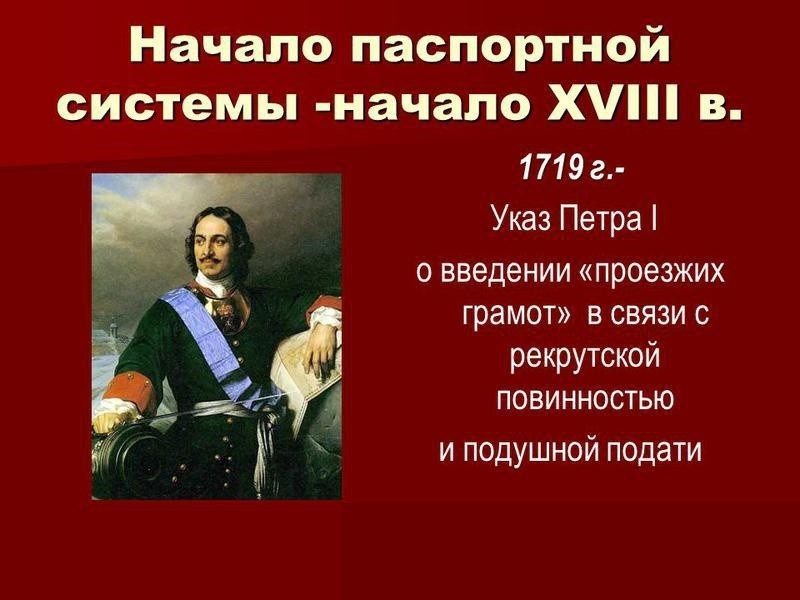 Начало паспортной системы -начало XVIII в.

1719 г.-

Указ Петра I

о введении «проезжих грамот» в связи с рекрутской повинностью

и подушной подати